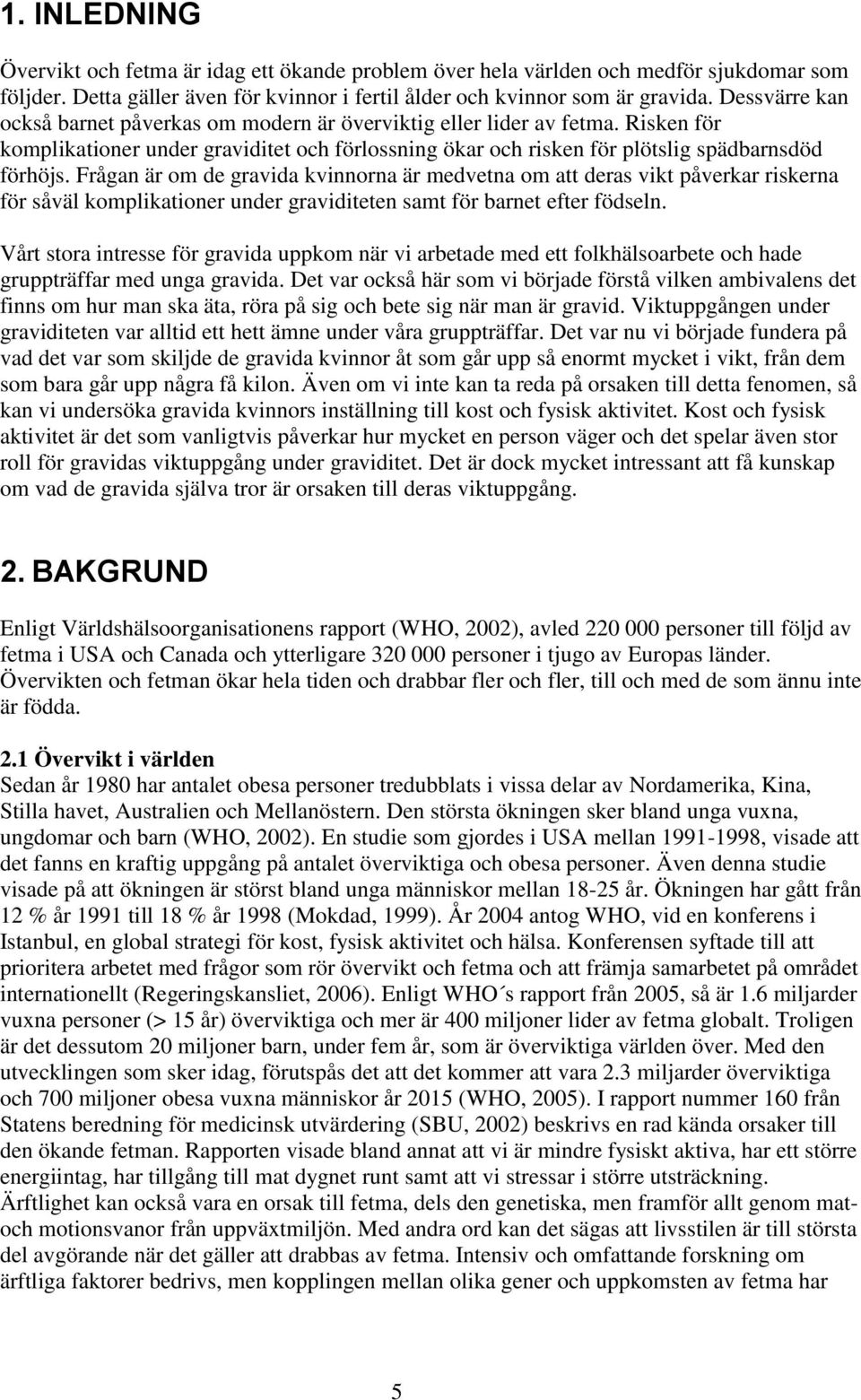 1. INLEDNING

Övervikt och fetma är idag ett ökande problem över hela världen och medför sjukdomar som följder. Detta gäller även för kvinnor i fertil ålder och kvinnor som är gravida. Dessvärre kan också barnet påverkas om modern är överviktig eller lider av fetma. Risken för komplikationer under graviditet och förlossning ökar och risken för plötslig spädbarnsdöd förhöjs. Frågan är om de gravida kvinnorna är medvetna om att deras vikt påverkar riskerna för såväl komplikationer under graviditeten samt för barnet efter födseln.

Vårt stora intresse för gravida uppkom när vi arbetade med ett folkhälsoarbete och hade gruppträffar med unga gravida. Det var också här som vi började förstå vilken ambivalens det finns om hur man ska äta, röra på sig och bete sig när man är gravid. Viktuppgången under graviditeten var alltid ett hett ämne under våra gruppträffar. Det var nu vi började fundera på vad det var som skiljde de gravida kvinnor åt som går upp så enormt mycket i vikt, från dem som bara går upp några få kilon. Även om vi inte kan ta reda på orsaken till detta fenomen, så kan vi undersöka gravida kvinnors inställning till kost och fysisk aktivitet. Kost och fysisk aktivitet är det som vanligtvis påverkar hur mycket en person väger och det spelar även stor roll för gravidas viktuppgång under graviditet. Det är dock mycket intressant att få kunskap om vad de gravida själva tror är orsaken till deras viktuppgång.

2. BAKGRUND

Enligt Världshälsoorganisationens rapport (WHO, 2002), avled 220 000 personer till följd av fetma i USA och Canada och ytterligare 320 000 personer i tjugo av Europas länder. Övervikten och fetman ökar hela tiden och drabbar fler och fler, till och med de som ännu inte är födda.

2.1 Övervikt i världen
Sedan år 1980 har antalet obesa personer tredubblats i vissa delar av Nordamerika, Kina, Stilla havet, Australien och Mellanöstern. Den största ökningen sker bland unga vuxna, ungdomar och barn (WHO, 2002). En studie som gjordes i USA mellan 1991-1998, visade att det fanns en kraftig uppgång på antalet överviktiga och obesa personer. Även denna studie visade på att ökningen är störst bland unga människor mellan 18-25 år. Ökningen har gått från 12 % år 1991 till 18 % år 1998 (Mokdad, 1999). År 2004 antog WHO, vid en konferens i Istanbul, en global strategi för kost, fysisk aktivitet och hälsa. Konferensen syftade till att prioritera arbetet med frågor som rör övervikt och fetma och att främja samarbetet på området internationellt (Regeringskansliet, 2006). Enligt WHO´s rapport från 2005, så är 1.6 miljarder vuxna personer (> 15 år) överviktiga och mer är 400 miljoner lider av fetma globalt. Troligen är det dessutom 20 miljoner barn, under fem år, som är överviktiga världen över. Med den utvecklingen som sker idag, förutspås det att det kommer att vara 2.3 miljarder överviktiga och 700 miljoner obesa vuxna människor år 2015 (WHO, 2005). I rapport nummer 160 från Statens beredning för medicinsk utvärdering (SBU, 2002) beskrivs en rad kända orsaker till den ökande fetman. Rapporten visade bland annat att vi är mindre fysiskt aktiva, har ett större energiintag, har tillgång till mat dygnet runt samt att vi stressar i större utsträckning. Ärftlighet kan också vara en orsak till fetma, dels den genetiska, men framför allt genom mat- och motionsvanor från uppväxtmiljön. Med andra ord kan det sägas att livsstilen är till största del avgörande när det gäller att drabbas av fetma. Intensiv och omfattande forskning om ärftliga faktorer bedrivs, men kopplingen mellan olika gener och uppkomsten av fetma har

5